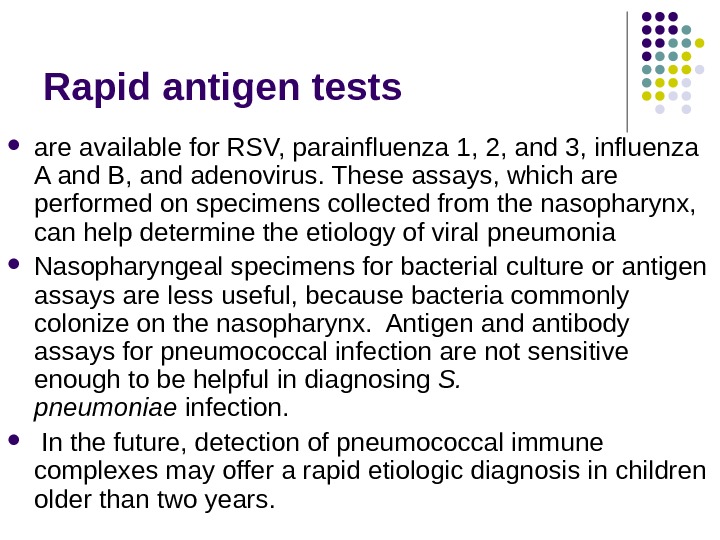 Rapid antigen tests

- are available for RSV, parainfluenza 1, 2, and 3, influenza A and B, and adenovirus. These assays, which are performed on specimens collected from the nasopharynx, can help determine the etiology of viral pneumonia
- Nasopharyngeal specimens for bacterial culture or antigen assays are less useful, because bacteria commonly colonize on the nasopharynx. Antigen and antibody assays for pneumococcal infection are not sensitive enough to be helpful in diagnosing S. pneumoniae infection.
- In the future, detection of pneumococcal immune complexes may offer a rapid etiologic diagnosis in children older than two years.